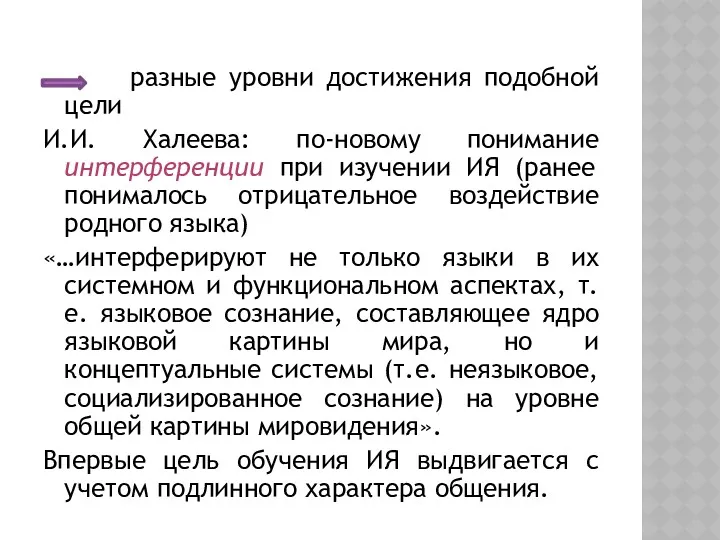 разные уровни достижения подобной цели

И.И. Халеева: по-новому понимание интерференции при изучении ИЯ (ранее понималось отрицательное воздействие родного языка)

«…интерферируют не только языки в их системном и функциональном аспектах, т. е. языковое сознание, составляющее ядро языковой картины мира, но и концептуальные системы (т.е. неязыковое, социализированное сознание) на уровне общей картины мировидения».

Впервые цель обучения ИЯ выдвигается с учетом подлинного характера общения.